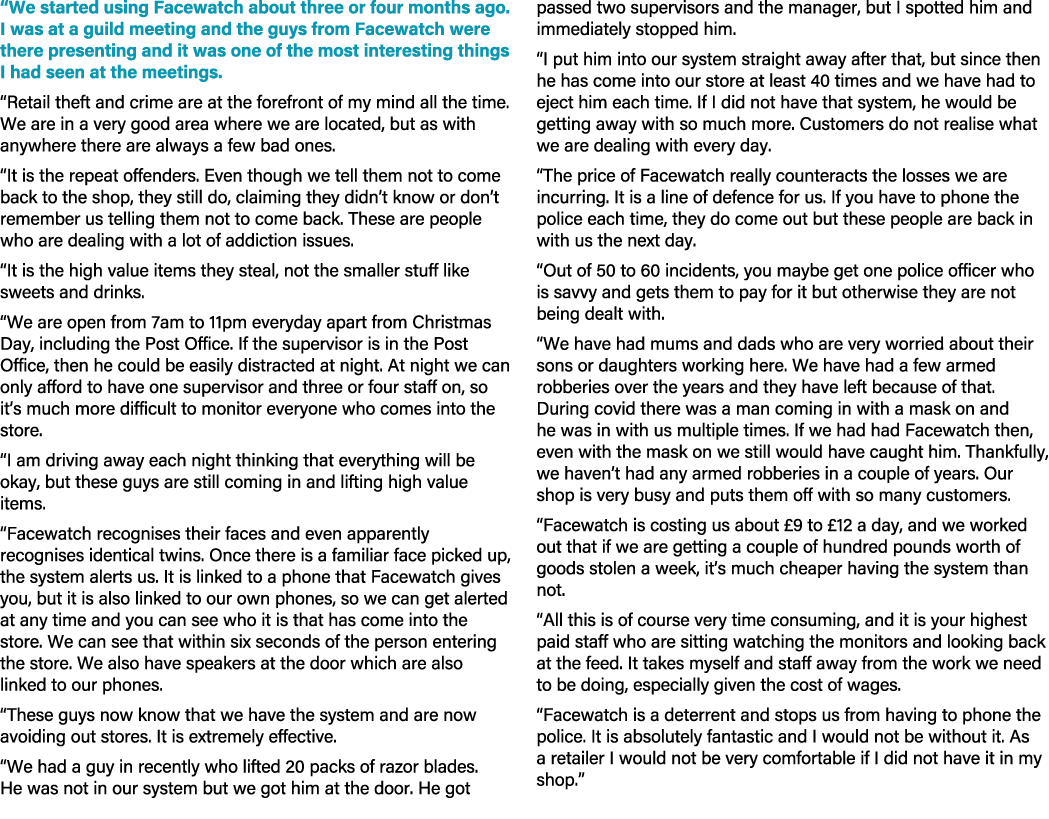 “We started using Facewatch about three or four months ago. I was at a guild meeting and the guys from Facewatch were there presenting and it was one of the most interesting things I had seen at the meetings.

“Retail theft and crime are at the forefront of my mind all the time. We are in a very good area where we are located, but as with anywhere there are always a few bad ones.

“It is the repeat offenders. Even though we tell them not to come back to the shop, they still do, claiming they didn’t know or don’t remember us telling them not to come back. These are people who are dealing with a lot of addiction issues.

“It is the high value items they steal, not the smaller stuff like sweets and drinks.

“We are open from 7am to 11pm everyday apart from Christmas Day, including the Post Office. If the supervisor is in the Post Office, then he could be easily distracted at night. At night we can only afford to have one supervisor and three or four staff on, so it’s much more difficult to monitor everyone who comes into the store.

“I am driving away each night thinking that everything will be okay, but these guys are still coming in and lifting high value items.

“Facewatch recognises their faces and even apparently recognises identical twins. Once there is a familiar face picked up, the system alerts us. It is linked to a phone that Facewatch gives you, but it is also linked to our own phones, so we can get alerted at any time and you can see who it is that has come into the store. We can see that within six seconds of the person entering the store. We also have speakers at the door which are also linked to our phones.

“These guys now know that we have the system and are now avoiding out stores. It is extremely effective.

“We had a guy in recently who lifted 20 packs of razor blades. He was not in our system but we got him at the door. He got passed two supervisors and the manager, but I spotted him and immediately stopped him.

“I put him into our system straight away after that, but since then he has come into our store at least 40 times and we have had to eject him each time. If I did not have that system, he would be getting away with so much more. Customers do not realise what we are dealing with every day.

“The price of Facewatch really counteracts the losses we are incurring. It is a line of defence for us. If you have to phone the police each time, they do come out but these people are back in with us the next day.

“Out of 50 to 60 incidents, you maybe get one police officer who is savvy and gets them to pay for it but otherwise they are not being dealt with.

“We have had mums and dads who are very worried about their sons or daughters working here. We have had a few armed robberies over the years and they have left because of that. During covid there was a man coming in with a mask on and he was in with us multiple times. If we had had Facewatch then, even with the mask on we still would have caught him. Thankfully, we haven’t had any armed robberies in a couple of years. Our shop is very busy and puts them off with so many customers.

“Facewatch is costing us about £9 to £12 a day, and we worked out that if we are getting a couple of hundred pounds worth of goods stolen a week, it’s much cheaper having the system than not.

“All this is of course very time consuming, and it is your highest paid staff who are sitting watching the monitors and looking back at the feed. It takes myself and staff away from the work we need to be doing, especially given the cost of wages.

“Facewatch is a deterrent and stops us from having to phone the police. It is absolutely fantastic and I would not be without it. As a retailer I would not be very comfortable if I did not have it in my shop.”